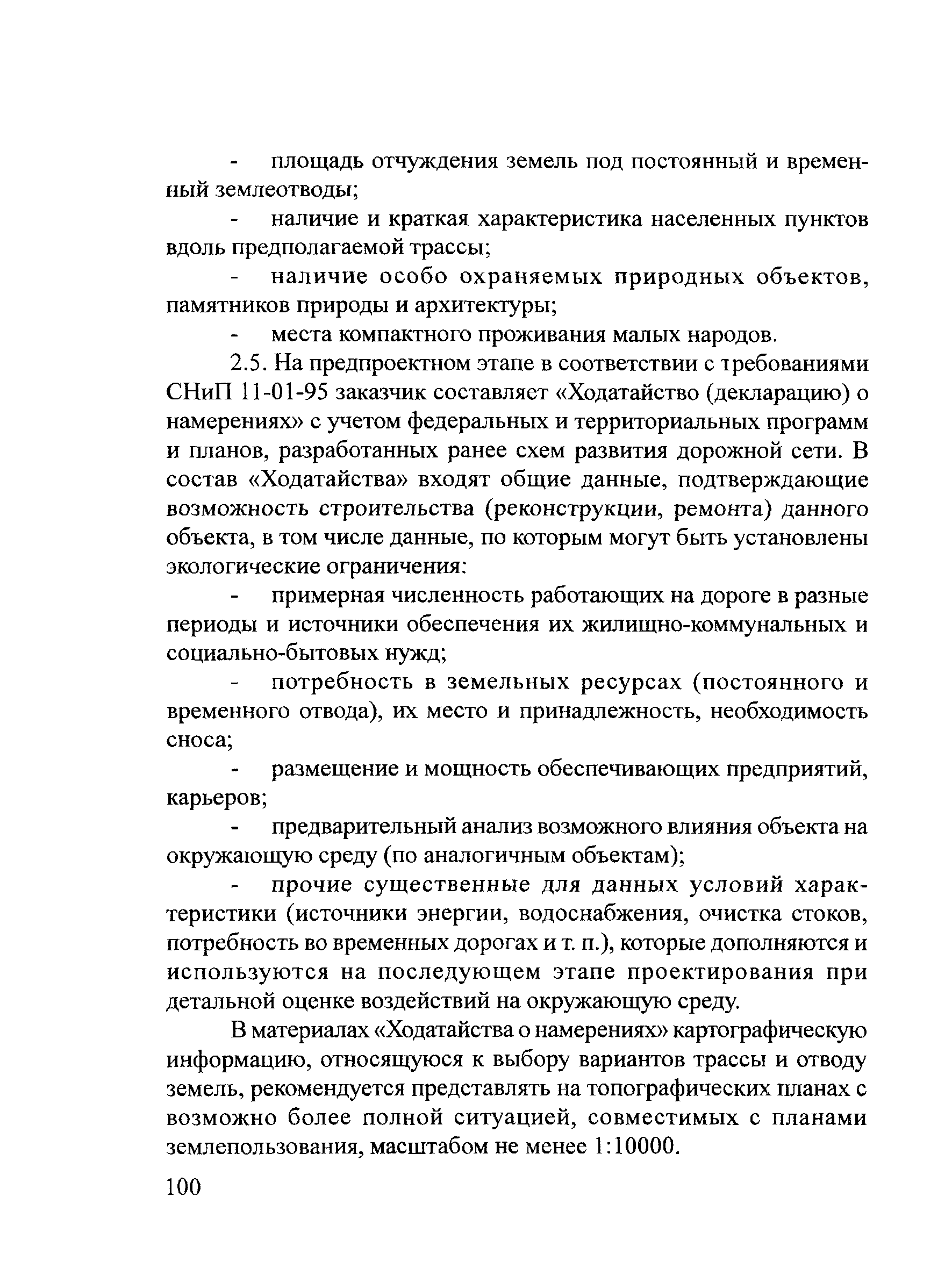 - площадь отчуждения земель под постоянный и временный землеотводы;

- наличие и краткая характеристика населенных пунктов вдоль предполагаемой трассы;

- наличие особо охраняемых природных объектов, памятников природы и архитектуры;

- места компактного проживания малых народов.

2.5. На предпроектном этапе в соответствии с требованиями СНиП 11-01-95 заказчик составляет «Ходатайство (декларацию) о намерениях» с учетом федеральных и территориальных программ и планов, разработанных ранее схем развития дорожной сети. В состав «Ходатайства» входят общие данные, подтверждающие возможность строительства (реконструкции, ремонта) данного объекта, в том числе данные, по которым могут быть установлены экологические ограничения:

- примерная численность работающих на дороге в разные периоды и источники обеспечения их жилищно-коммунальных и социально-бытовых нужд;

- потребность в земельных ресурсах (постоянного и временного отвода), их место и принадлежность, необходимость сноса;

- размещение и мощность обеспечивающих предприятий, карьеров;

- предварительный анализ возможного влияния объекта на окружающую среду (по аналогичным объектам);

- прочие существенные для данных условий характеристики (источники энергии, водоснабжения, очистка стоков, потребность во временных дорогах и т. п.), которые дополняются и используются на последующем этапе проектирования при детальной оценке воздействий на окружающую среду.

В материалах «Ходатайства о намерениях» картографическую информацию, относящуюся к выбору вариантов трассы и отводу земель, рекомендуется представлять на топографических планах с возможно более полной ситуацией, совместимых с планами землепользования, масштабом не менее 1:10000.

100